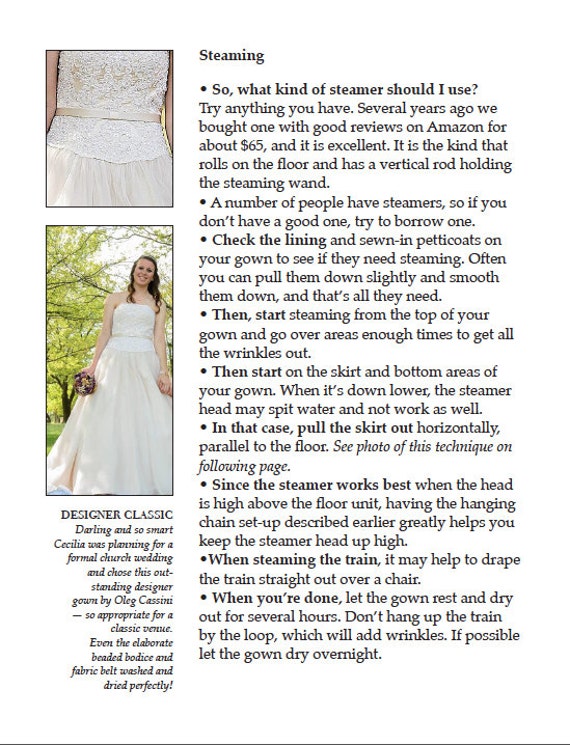 DESIGNER CLASSIC
Darling and so smart Cecilia was planning for a formal church wedding and chose this outstanding designer gown by Oleg Cassini — so appropriate for a classic venue. Even the elaborate beaded bodice and fabric belt washed and dried perfectly!

Steaming

• So, what kind of steamer should I use? Try anything you have. Several years ago we bought one with good reviews on Amazon for about $65, and it is excellent. It is the kind that rolls on the floor and has a vertical rod holding the steaming wand.
• A number of people have steamers, so if you don't have a good one, try to borrow one.
• Check the lining and sewn-in petticoats on your gown to see if they need steaming. Often you can pull them down slightly and smooth them down, and that's all they need.
• Then, start steaming from the top of your gown and go over areas enough times to get all the wrinkles out.
• Then start on the skirt and bottom areas of your gown. When it's down lower, the steamer head may spit water and not work as well.
• In that case, pull the skirt out horizontally, parallel to the floor. See photo of this technique on following page.
• Since the steamer works best when the head is high above the floor unit, having the hanging chain set-up described earlier greatly helps you keep the steamer head up high.
•When steaming the train, it may help to drape the train straight out over a chair.
• When you're done, let the gown rest and dry out for several hours. Don't hang up the train by the loop, which will add wrinkles. If possible let the gown dry overnight.